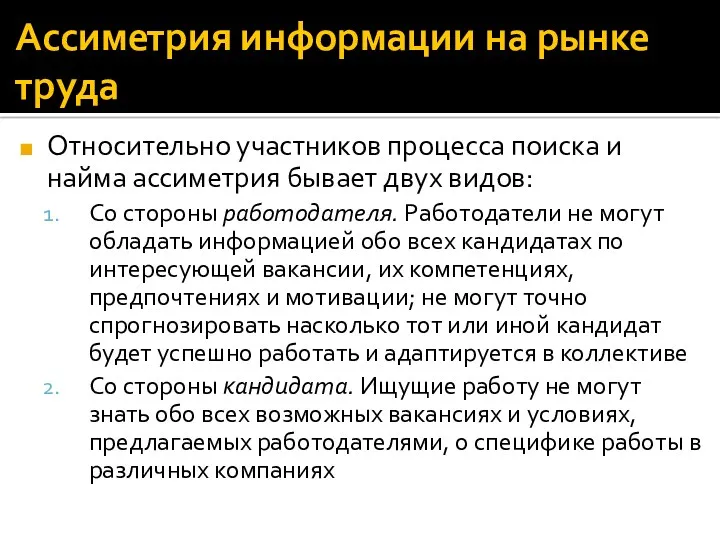 Ассиметрия информации на рынке труда

Относительно участников процесса поиска и найма ассиметрия бывает двух видов:

1. Со стороны работодателя. Работодатели не могут обладать информацией обо всех кандидатах по интересующей вакансии, их компетенциях, предпочтениях и мотивации; не могут точно спрогнозировать насколько тот или иной кандидат будет успешно работать и адаптируется в коллективе

2. Со стороны кандидата. Ищущие работу не могут знать обо всех возможных вакансиях и условиях, предлагаемых работодателями, о специфике работы в различных компаниях